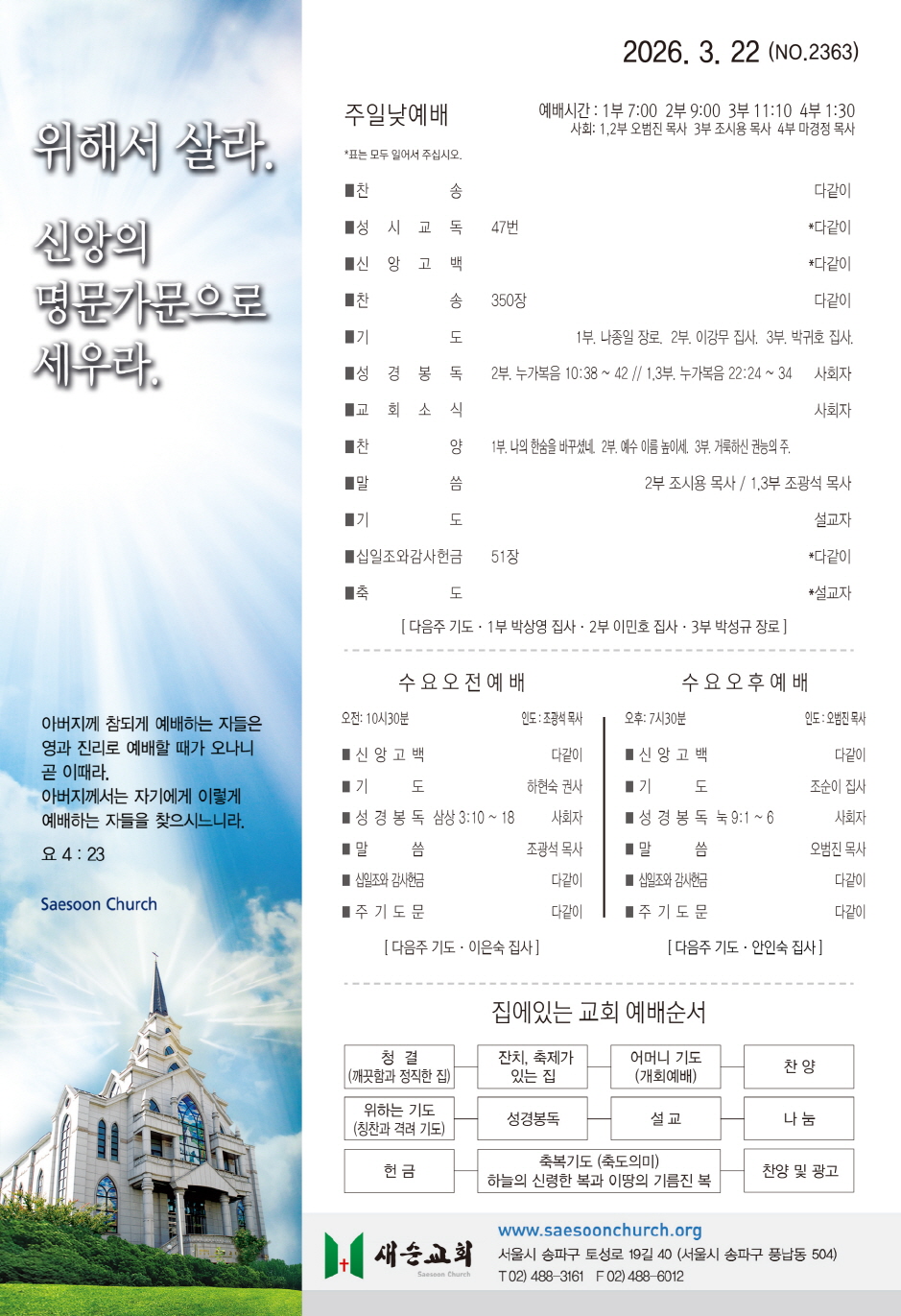 위해서 살라.

신앙의
명문가문으로
세우라.

아버지께 참되게 예배하는 자들은 영과 진리로 예배할 때가 오나니 곧 이때라.
아버지께서는 자기에게 이렇게 예배하는 자들을 찾으시느니라.

요 4 : 23

Saesoon Church

2026. 3. 22 (NO.2363)

주일낮예배

예배시간 : 1부 7:00 2부 9:00 3부 11:10 4부 1:30
사회: 1,2부 오범진 목사 3부 조시용 목사 4부 마경정 목사

*표는 모두 일어서 주십시오.

■찬 송 다같이
■성 시 교 독 47번 *다같이
■신 앙 고 백 *다같이
■찬 송 350장 다같이
■기 도 1부. 나종일 장로. 2부. 이강무 집사. 3부. 박귀호 집사.
■성 경 봉 독 2부. 누가복음 10:38 ~ 42 // 1,3부. 누가복음 22:24 ~ 34 사회자
■교 회 소 식 사회자
■찬 양 1부. 나의 한숨을 바꾸셨네. 2부. 예수 이름 높이세. 3부. 거룩하신 권능의 주.
■말 씀 2부 조시용 목사 / 1,3부 조광석 목사
■기 도 설교자
■십일조와감사헌금 51장 *다같이
■축 도 *설교자

[ 다음주 기도 · 1부 박상영 집사 · 2부 이민호 집사 · 3부 박성규 장로 ]

수요오전예배

오전: 10시30분 인도 : 조광석 목사

■ 신 앙 고 백 다같이
■ 기 도 하현숙 권사
■ 성 경 봉 독 삼상 3:10 ~ 18 사회자
■ 말 씀 조광석 목사
■ 십일조와 감사헌금 다같이
■ 주 기 도 문 다같이

[ 다음주 기도 · 이은숙 집사 ]

수요오후예배

오후: 7시30분 인도 : 오범진 목사

■ 신 앙 고 백 다같이
■ 기 도 조순이 집사
■ 성 경 봉 독 눅 9:1 ~ 6 사회자
■ 말 씀 오범진 목사
■ 십일조와 감사헌금 다같이
■ 주 기 도 문 다같이

[ 다음주 기도 · 안인숙 집사 ]

집에있는 교회 예배순서

청 결 (깨끗함과 정직한 집)
잔치, 축제가 있는 집
어머니 기도 (개회예배)
찬 양
위하는 기도 (칭찬과 격려 기도)
성경봉독
설 교
나 눔
헌 금
축복기도 (축도의미) 하늘의 신령한 복과 이땅의 기름진 복
찬양 및 광고

새순교회
Saesoon Church

www.saesoonchurch.org
서울시 송파구 토성로 19길 40 (서울시 송파구 풍납동 504)
T 02) 488-3161 F 02) 488-6012